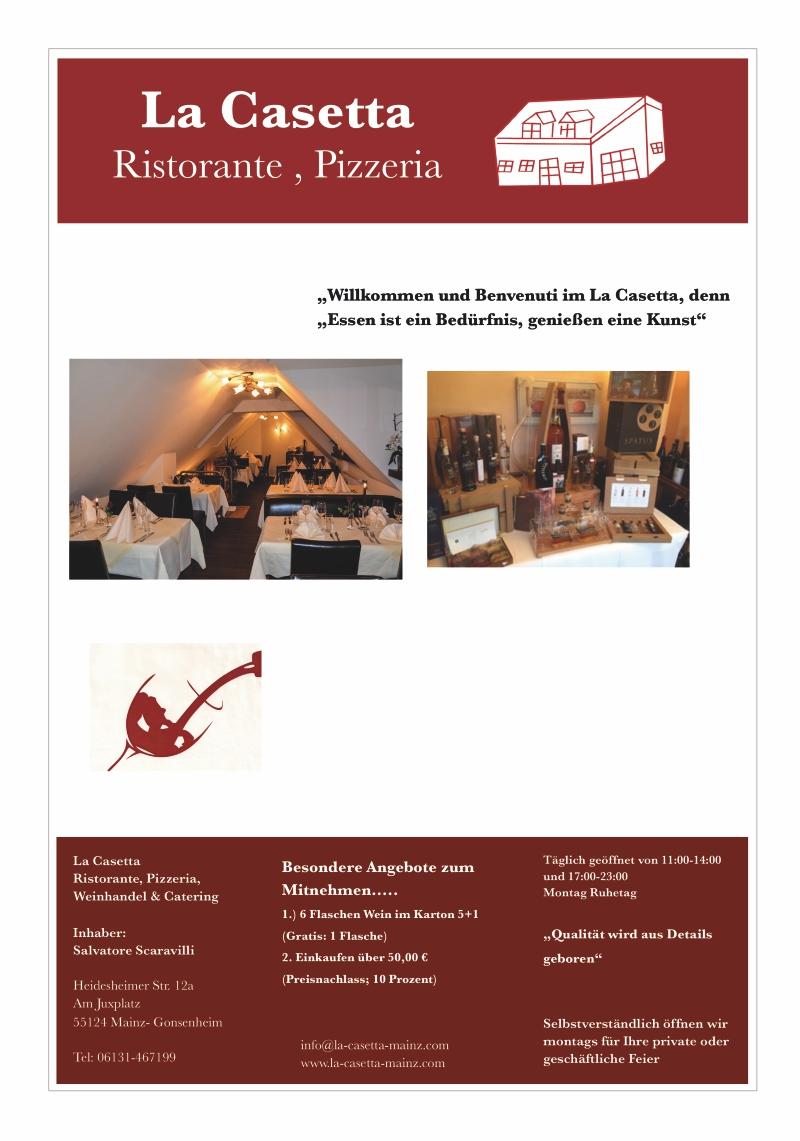 La Casetta
Ristorante , Pizzeria

„Willkommen und Benvenuti im La Casetta, denn „Essen ist ein Bedürfnis, genießen eine Kunst“

La Casetta
Ristorante, Pizzeria,
Weinhandel & Catering

Inhaber:
Salvatore Scaravilli

Heidesheimer Str. 12a
Am Juxplatz
55124 Mainz- Gonsenheim

Tel: 06131-467199

Besondere Angebote zum Mitnehmen…..

1.) 6 Flaschen Wein im Karton 5+1
(Gratis: 1 Flasche)
2. Einkaufen über 50,00 €
(Preisnachlass; 10 Prozent)

info@la-casetta-mainz.com
www.la-casetta-mainz.com

Täglich geöffnet von 11:00-14:00 und 17:00-23:00
Montag Ruhetag

„Qualität wird aus Details geboren“

Selbstverständlich öffnen wir montags für Ihre private oder geschäftliche Feier